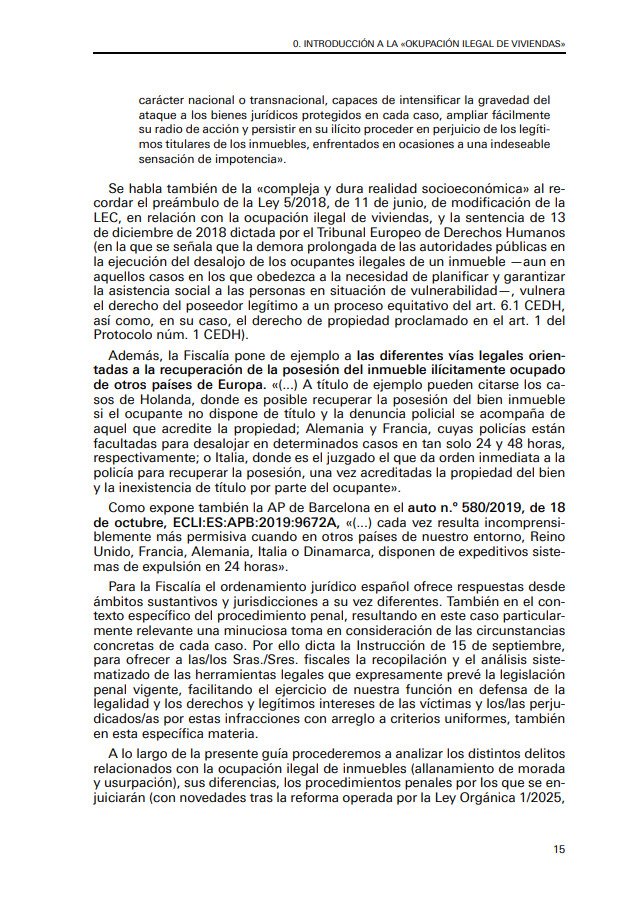 0. INTRODUCCIÓN A LA «OKUPACIÓN ILEGAL DE VIVIENDAS»

carácter nacional o transnacional, capaces de intensificar la gravedad del ataque a los bienes jurídicos protegidos en cada caso, ampliar fácilmente su radio de acción y persistir en su ilícito proceder en perjuicio de los legítimos titulares de los inmuebles, enfrentados en ocasiones a una indeseable sensación de impotencia».

Se habla también de la «compleja y dura realidad socioeconómica» al recordar el preámbulo de la Ley 5/2018, de 11 de junio, de modificación de la LEC, en relación con la ocupación ilegal de viviendas, y la sentencia de 13 de diciembre de 2018 dictada por el Tribunal Europeo de Derechos Humanos (en la que se señala que la demora prolongada de las autoridades públicas en la ejecución del desalojo de los ocupantes ilegales de un inmueble —aun en aquellos casos en los que obedezca a la necesidad de planificar y garantizar la asistencia social a las personas en situación de vulnerabilidad—, vulnera el derecho del poseedor legítimo a un proceso equitativo del art. 6.1 CEDH, así como, en su caso, el derecho de propiedad proclamado en el art. 1 del Protocolo núm. 1 CEDH).

Además, la Fiscalía pone de ejemplo a las diferentes vías legales orientadas a la recuperación de la posesión del inmueble ilícitamente ocupado de otros países de Europa. «(...) A título de ejemplo pueden citarse los casos de Holanda, donde es posible recuperar la posesión del bien inmueble si el ocupante no dispone de título y la denuncia policial se acompaña de aquel que acredite la propiedad; Alemania y Francia, cuyas policías están facultadas para desalojar en determinados casos en tan solo 24 y 48 horas, respectivamente; o Italia, donde es el juzgado el que da orden inmediata a la policía para recuperar la posesión, una vez acreditadas la propiedad del bien y la inexistencia de título por parte del ocupante».

Como expone también la AP de Barcelona en el auto n.º 580/2019, de 18 de octubre, ECLI:ES:APB:2019:9672A, «(...) cada vez resulta incomprensiblemente más permisiva cuando en otros países de nuestro entorno, Reino Unido, Francia, Alemania, Italia o Dinamarca, disponen de expeditivos sistemas de expulsión en 24 horas».

Para la Fiscalía el ordenamiento jurídico español ofrece respuestas desde ámbitos sustantivos y jurisdicciones a su vez diferentes. También en el contexto específico del procedimiento penal, resultando en este caso particularmente relevante una minuciosa toma en consideración de las circunstancias concretas de cada caso. Por ello dicta la Instrucción de 15 de septiembre, para ofrecer a las/los Sras./Sres. fiscales la recopilación y el análisis sistematizado de las herramientas legales que expresamente prevé la legislación penal vigente, facilitando el ejercicio de nuestra función en defensa de la legalidad y los derechos y legítimos intereses de las víctimas y los/las perjudicados/as por estas infracciones con arreglo a criterios uniformes, también en esta específica materia.

A lo largo de la presente guía procederemos a analizar los distintos delitos relacionados con la ocupación ilegal de inmuebles (allanamiento de morada y usurpación), sus diferencias, los procedimientos penales por los que se enjuiciarán (con novedades tras la reforma operada por la Ley Orgánica 1/2025,

15